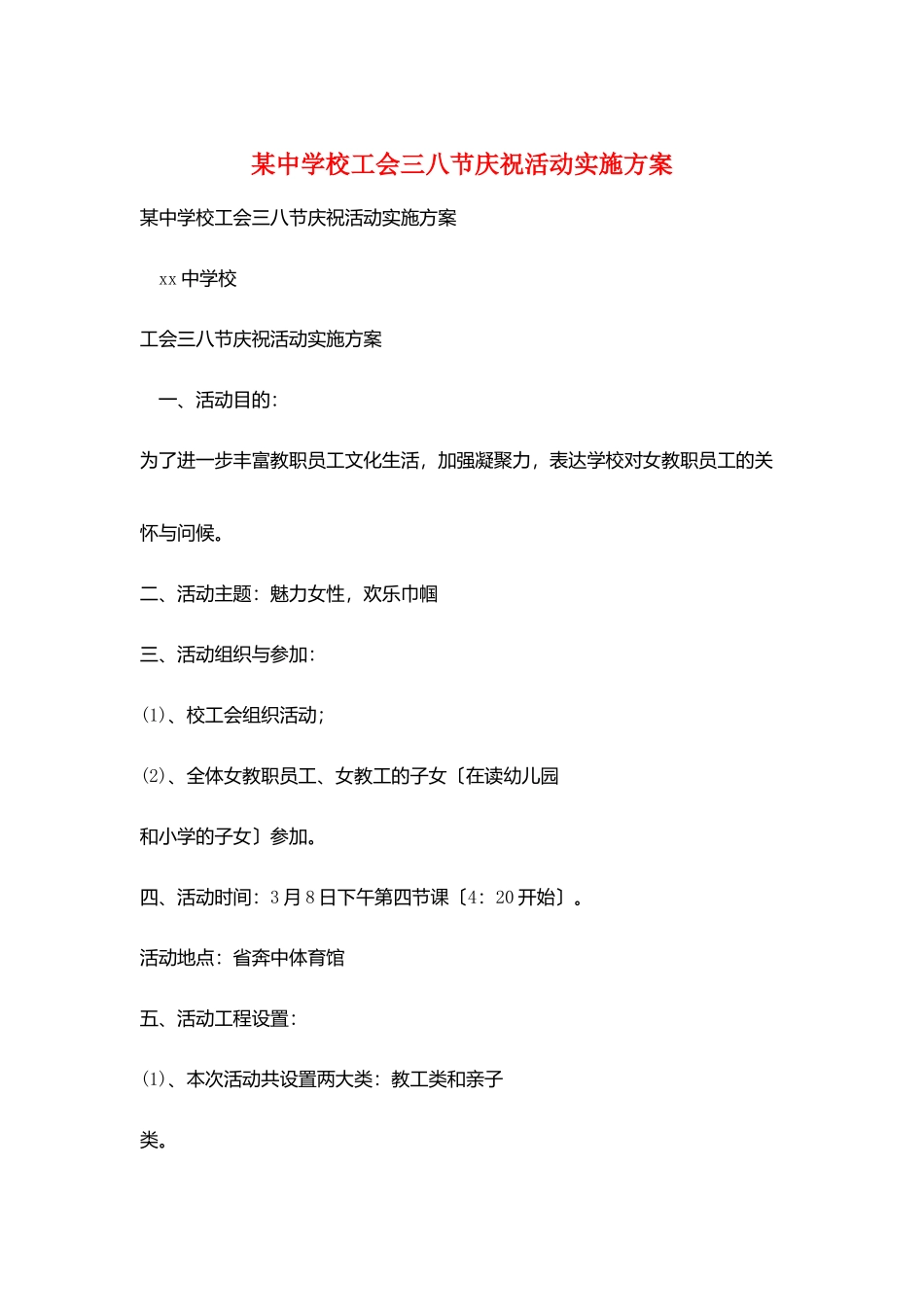 某中学校工会三八节庆祝活动实施方案

某中学校工会三八节庆祝活动实施方案

xx 中学校

工会三八节庆祝活动实施方案

一、活动目的：

为了进一步丰富教职员工文化生活，加强凝聚力，表达学校对女教职员工的关怀与问候。

二、活动主题：魅力女性，欢乐巾帼

三、活动组织与参加：

(1)、校工会组织活动；

(2)、全体女教职员工、女教工的子女〔在读幼儿园和小学的子女〕参加。

四、活动时间：3 月 8 日下午第四节课〔4：20 开始〕。

活动地点：省奔中体育馆

五、活动工程设置：

(1)、本次活动共设置两大类：教工类和亲子类。